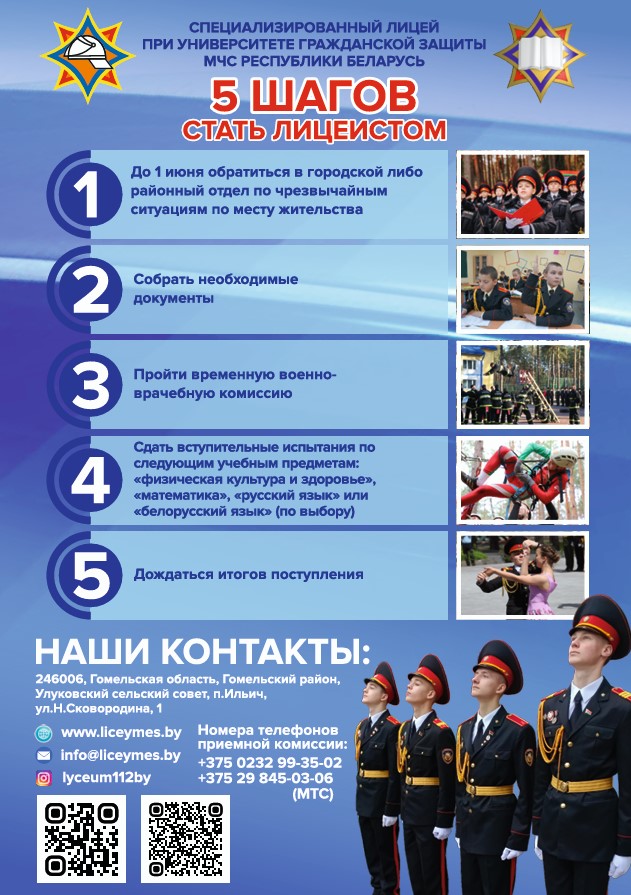 СПЕЦИАЛИЗИРОВАННЫЙ ЛИЦЕЙ
ПРИ УНИВЕРСИТЕТЕ ГРАЖДАНСКОЙ ЗАЩИТЫ
МЧС РЕСПУБЛИКИ БЕЛАРУСЬ

5 ШАГОВ
СТАТЬ ЛИЦЕИСТОМ

1
До 1 июня обратиться в городской либо районный отдел по чрезвычайным ситуациям по месту жительства

2
Собрать необходимые документы

3
Пройти временную военно-врачебную комиссию

4
Сдать вступительные испытания по следующим учебным предметам: «физическая культура и здоровье», «математика», «русский язык» или «белорусский язык» (по выбору)

5
Дождаться итогов поступления

НАШИ КОНТАКТЫ:

246006, Гомельская область, Гомельский район,
Улуковский сельский совет, п.Ильич,
ул.Н.Сковородина, 1

www.liceymes.by
info@liceymes.by
lyceum112by

Номера телефонов
приемной комиссии:
+375 0232 99-35-02
+375 29 845-03-06
(МТС)